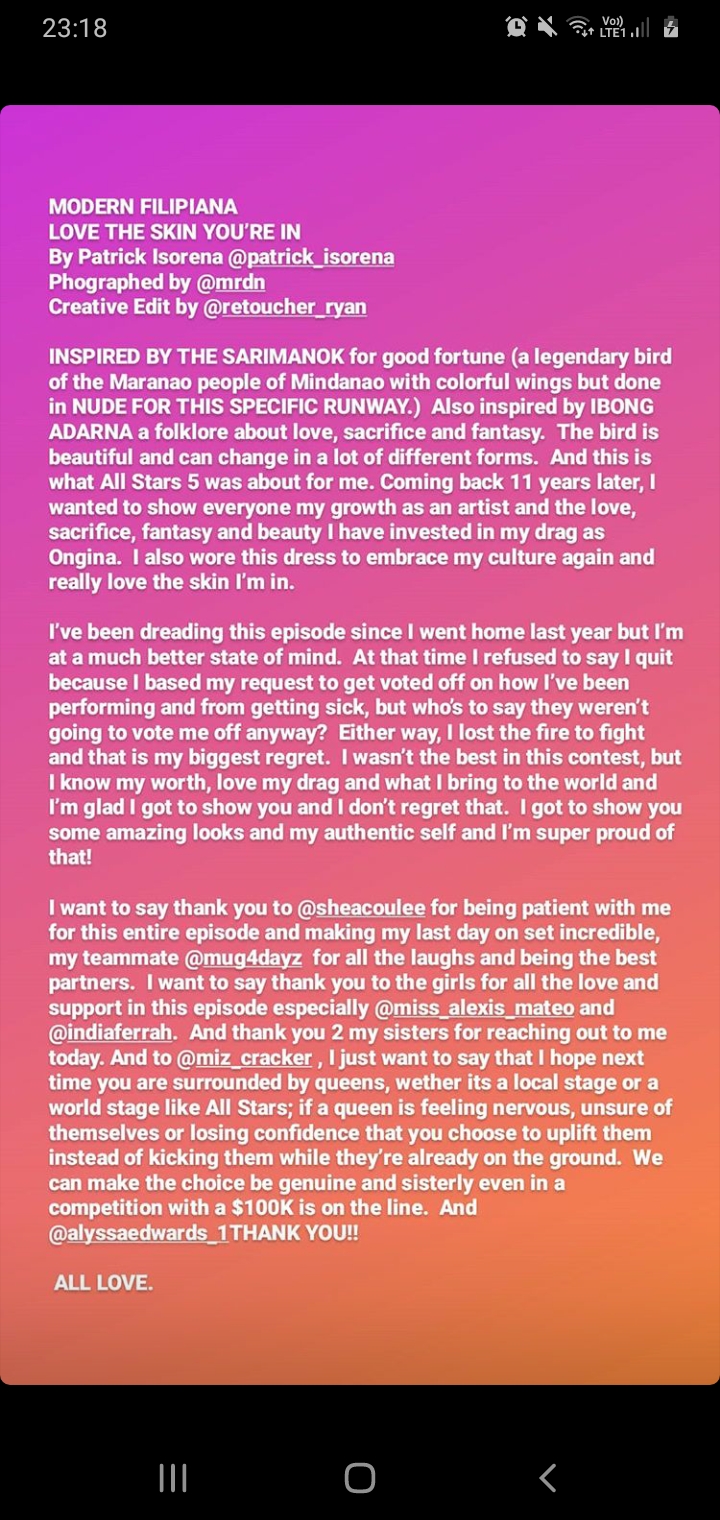 23:18

Vo)) LTE1

MODERN FILIPIANA
LOVE THE SKIN YOU'RE IN
By Patrick Isorena @patrick_isorena
Phographed by @mrdn
Creative Edit by @retoucher_ryan

INSPIRED BY THE SARIMANOK for good fortune (a legendary bird of the Maranao people of Mindanao with colorful wings but done in NUDE FOR THIS SPECIFIC RUNWAY.) Also inspired by IBONG ADARNA a folklore about love, sacrifice and fantasy. The bird is beautiful and can change in a lot of different forms. And this is what All Stars 5 was about for me. Coming back 11 years later, I wanted to show everyone my growth as an artist and the love, sacrifice, fantasy and beauty I have invested in my drag as Ongina. I also wore this dress to embrace my culture again and really love the skin I'm in.

I've been dreading this episode since I went home last year but I'm at a much better state of mind. At that time I refused to say I quit because I based my request to get voted off on how I've been performing and from getting sick, but who's to say they weren't going to vote me off anyway? Either way, I lost the fire to fight and that is my biggest regret. I wasn't the best in this contest, but I know my worth, love my drag and what I bring to the world and I'm glad I got to show you and I don't regret that. I got to show you some amazing looks and my authentic self and I'm super proud of that!

I want to say thank you to @sheacoulee for being patient with me for this entire episode and making my last day on set incredible, my teammate @mug4dayz for all the laughs and being the best partners. I want to say thank you to the girls for all the love and support in this episode especially @miss_alexis_mateo and @indiaferrah. And thank you 2 my sisters for reaching out to me today. And to @miz_cracker , I just want to say that I hope next time you are surrounded by queens, wether its a local stage or a world stage like All Stars; if a queen is feeling nervous, unsure of themselves or losing confidence that you choose to uplift them instead of kicking them while they're already on the ground. We can make the choice be genuine and sisterly even in a competition with a $100K is on the line. And @alyssaedwards_1THANK YOU!!

ALL LOVE.